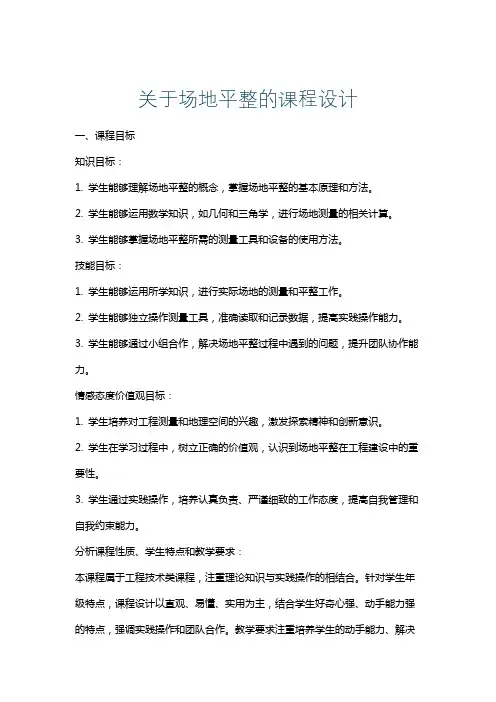 关于场地平整的课程设计

一、课程目标

知识目标：

1. 学生能够理解场地平整的概念，掌握场地平整的基本原理和方法。

2. 学生能够运用数学知识，如几何和三角学，进行场地测量的相关计算。

3. 学生能够掌握场地平整所需的测量工具和设备的使用方法。

技能目标：

1. 学生能够运用所学知识，进行实际场地的测量和平整工作。

2. 学生能够独立操作测量工具，准确读取和记录数据，提高实践操作能力。

3. 学生能够通过小组合作，解决场地平整过程中遇到的问题，提升团队协作能力。

情感态度价值观目标：

1. 学生培养对工程测量和地理空间的兴趣，激发探索精神和创新意识。

2. 学生在学习过程中，树立正确的价值观，认识到场地平整在工程建设中的重要性。

3. 学生通过实践操作，培养认真负责、严谨细致的工作态度，提高自我管理和自我约束能力。

分析课程性质、学生特点和教学要求：

本课程属于工程技术类课程，注重理论知识与实践操作的相结合。针对学生年级特点，课程设计以直观、易懂、实用为主，结合学生好奇心强、动手能力强的特点，强调实践操作和团队合作。教学要求注重培养学生的动手能力、解决